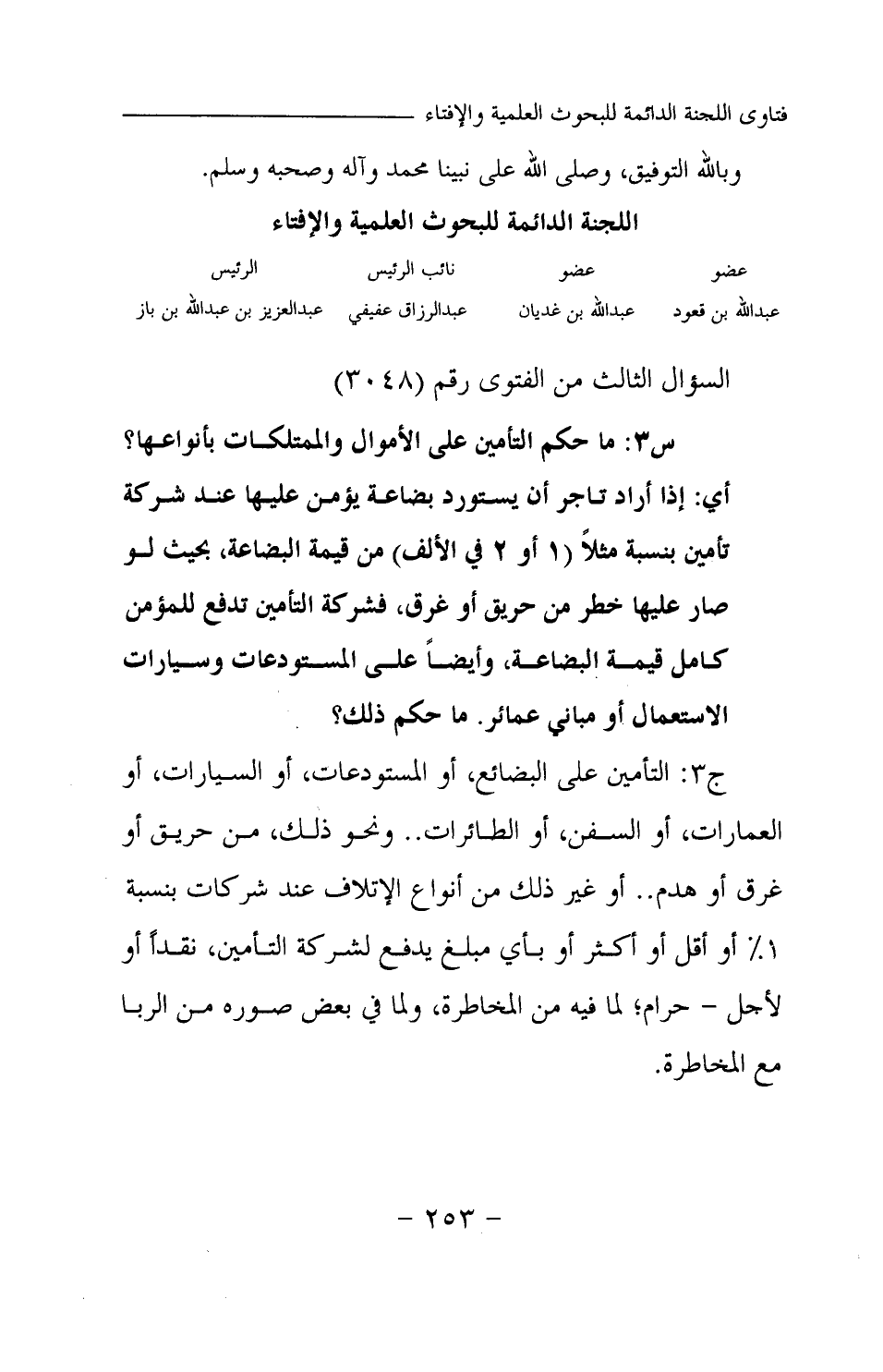 فتاوى اللجنة الدائمة للبحوث العلمية والإفتاء

وبالله التوفيق، وصلى الله على نبينا محمد وآله وصحبه وسلم.

اللجنة الدائمة للبحوث العلمية والإفتاء

| عضو | عضو | نائب الرئيس | الرئيس |
|---|---|---|---|
| عبدالله بن قعود | عبدالله بن غديان | عبدالرزاق عفيفي | عبدالعزيز بن عبدالله بن باز |

السؤال الثالث من الفتوى رقم (٣٠٤٨)

س٣: ما حكم التأمين على الأموال والممتلكات بأنواعها؟ أي: إذا أراد تاجر أن يستورد بضاعة يؤمن عليها عند شركة تأمين بنسبة مثلاً (١ أو ٢ في الألف) من قيمة البضاعة، بحيث لو صار عليها خطر من حريق أو غرق، فشركة التأمين تدفع للمؤمن كامل قيمة البضاعة، وأيضاً على المستودعات وسيارات الاستعمال أو مباني عمائر. ما حكم ذلك؟

ج٣: التأمين على البضائع، أو المستودعات، أو السيارات، أو العمارات، أو السفن، أو الطائرات.. ونحو ذلك، من حريق أو غرق أو هدم.. أو غير ذلك من أنواع الإتلاف عند شركات بنسبة ١٪ أو أقل أو أكثر أو بأي مبلغ يدفع لشركة التأمين، نقداً أو لأجل - حرام؛ لما فيه من المخاطرة، ولما في بعض صوره من الربا مع المخاطرة.

- ٢٥٣ -